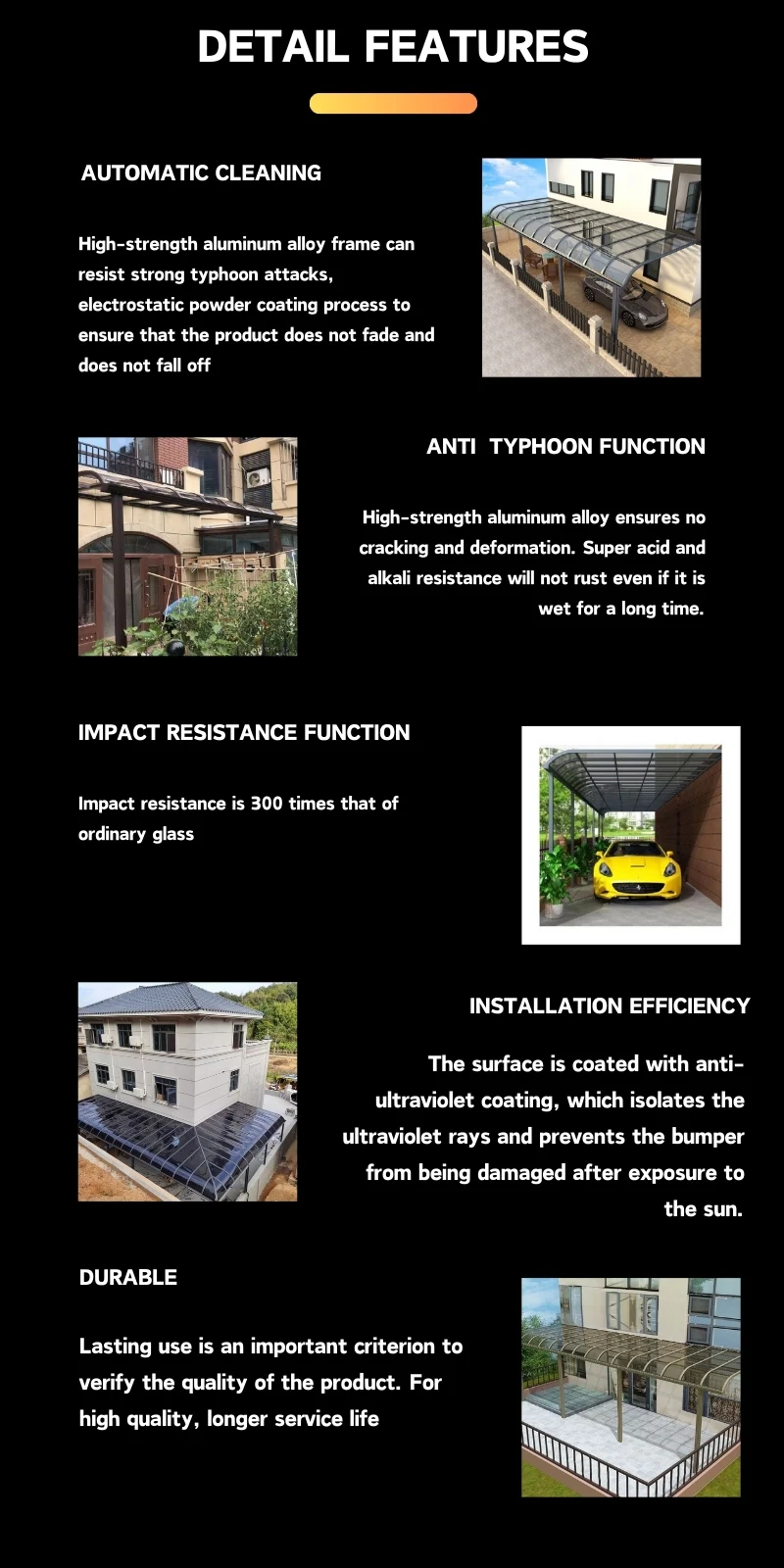 DETAIL FEATURES

AUTOMATIC CLEANING

High-strength aluminum alloy frame can resist strong typhoon attacks, electrostatic powder coating process to ensure that the product does not fade and does not fall off

ANTI TYPHOON FUNCTION

High-strength aluminum alloy ensures no cracking and deformation. Super acid and alkali resistance will not rust even if it is wet for a long time.

IMPACT RESISTANCE FUNCTION

Impact resistance is 300 times that of ordinary glass

INSTALLATION EFFICIENCY

The surface is coated with anti-ultraviolet coating, which isolates the ultraviolet rays and prevents the bumper from being damaged after exposure to the sun.

DURABLE

Lasting use is an important criterion to verify the quality of the product. For high quality, longer service life